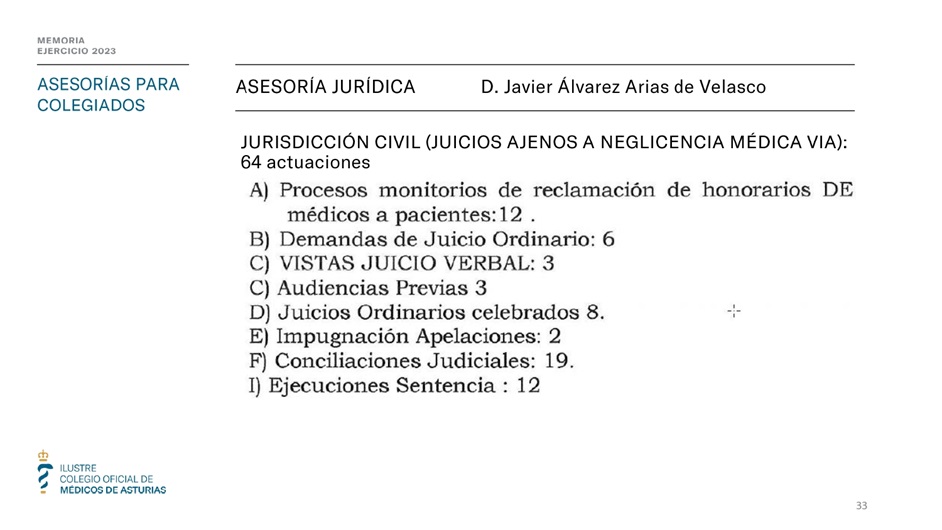 MEMORIA
EJERCICIO 2023

ASESORÍAS PARA COLEGIADOS

ASESORÍA JURÍDICA D. Javier Álvarez Arias de Velasco

JURISDICCIÓN CIVIL (JUICIOS AJENOS A NEGLICENCIA MÉDICA VIA): 64 actuaciones

A) Procesos monitorios de reclamación de honorarios DE médicos a pacientes:12 .
B) Demandas de Juicio Ordinario: 6
C) VISTAS JUICIO VERBAL: 3
C) Audiencias Previas 3
D) Juicios Ordinarios celebrados 8.
E) Impugnación Apelaciones: 2
F) Conciliaciones Judiciales: 19.
I) Ejecuciones Sentencia : 12

ILUSTRE
COLEGIO OFICIAL DE
MÉDICOS DE ASTURIAS

33